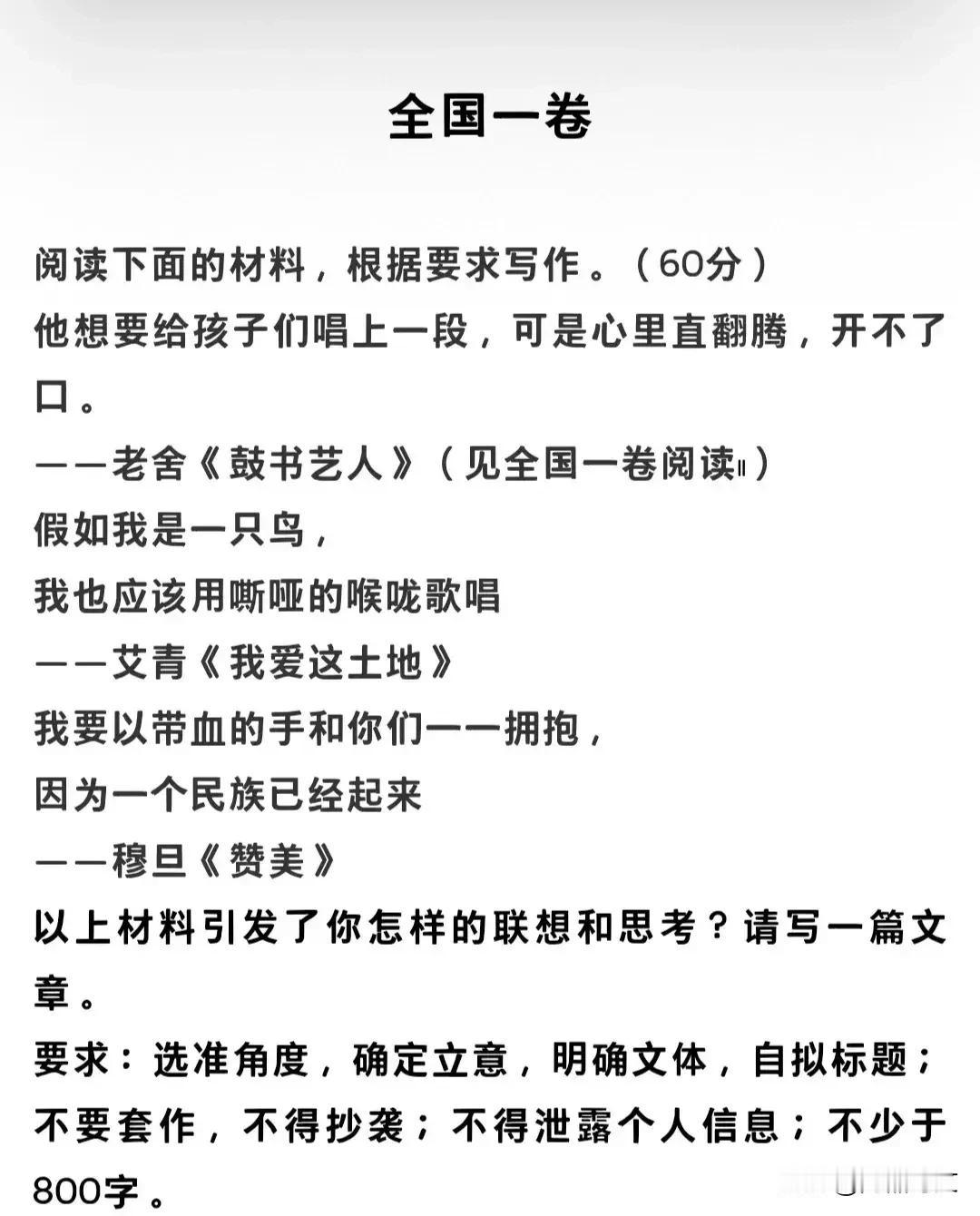 全国一卷

阅读下面的材料，根据要求写作。（60分）
他想要给孩子们唱上一段，可是心里直翻腾，开不了口。
——老舍《鼓书艺人》（见全国一卷阅读Ⅱ）
假如我是一只鸟，
我也应该用嘶哑的喉咙歌唱
——艾青《我爱这土地》
我要以带血的手和你们一一拥抱，
因为一个民族已经起来
——穆旦《赞美》
以上材料引发了你怎样的联想和思考？请写一篇文章。
要求：选准角度，确定立意，明确文体，自拟标题；不要套作，不得抄袭；不得泄露个人信息；不少于800字。